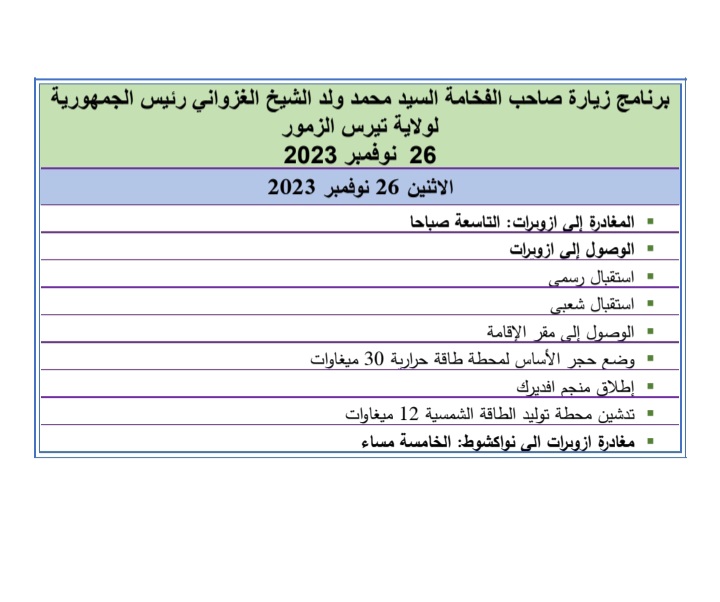 برنامج زيارة صاحب الفخامة السيد محمد ولد الشيخ الغزواني رئيس الجمهورية لولاية تيرس الزمور
26 نوفمبر 2023

الاثنين 26 نوفمبر 2023

▪ المغادرة إلى ازويرات: التاسعة صباحا
▪ الوصول إلى ازويرات
▪ استقبال رسمي
▪ استقبال شعبي
▪ الوصول إلى مقر الإقامة
▪ وضع حجر الأساس لمحطة طاقة حرارية 30 ميغاوات
▪ إطلاق منجم افديرك
▪ تدشين محطة توليد الطاقة الشمسية 12 ميغاوات
▪ مغادرة ازويرات الى نواكشوط: الخامسة مساء